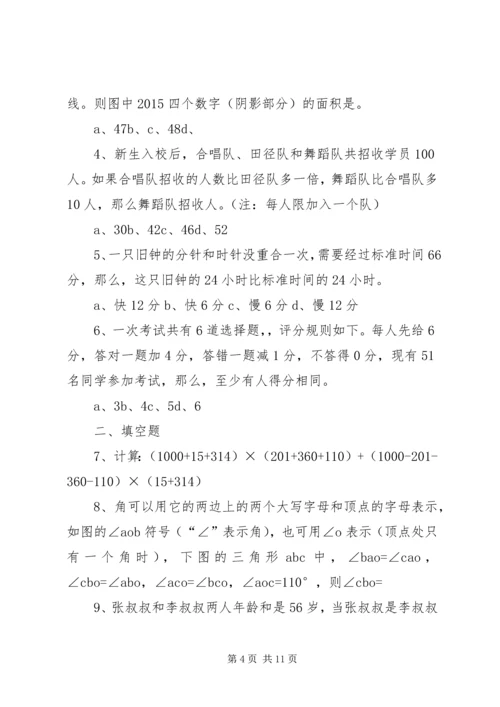 线。则图中 2015 四个数字（阴影部分）的面积是。

a、47b、c、48d、

4、新生入校后，合唱队、田径队和舞蹈队共招收学员 100 人。如果合唱队招收的人数比田径队多一倍，舞蹈队比合唱队多 10 人，那么舞蹈队招收人。（注：每人限加入一个队）

a、30b、42c、46d、52

5、一只旧钟的分针和时针没重合一次，需要经过标准时间 66 分，那么，这只旧钟的 24 小时比标准时间的 24 小时。

a、快 12 分 b、快 6 分 c、慢 6 分 d、慢 12 分

6、一次考试共有 6 道选择题，，评分规则如下。每人先给 6 分，答对一题加 4 分，答错一题减 1 分，不答得 0 分，现有 51 名同学参加考试，那么，至少有人得分相同。

a、3b、4c、5d、6

二、填空题

7、计算：（1000+15+314）×（201+360+110）+（1000-201-360-110）×（15+314）

8、角可以用它的两边上的两个大写字母和顶点的字母表示，如图的∠aob 符号（“∠”表示角），也可用∠o 表示（顶点处只有一个角时），下图的三角形 abc 中，∠bao=∠cao，∠cbo=∠abo，∠aco=∠bco，∠aoc=110°，则∠cbo=

9、张叔叔和李叔叔两人年龄和是 56 岁，当张叔叔是李叔叔

第 4 页 共 11 页